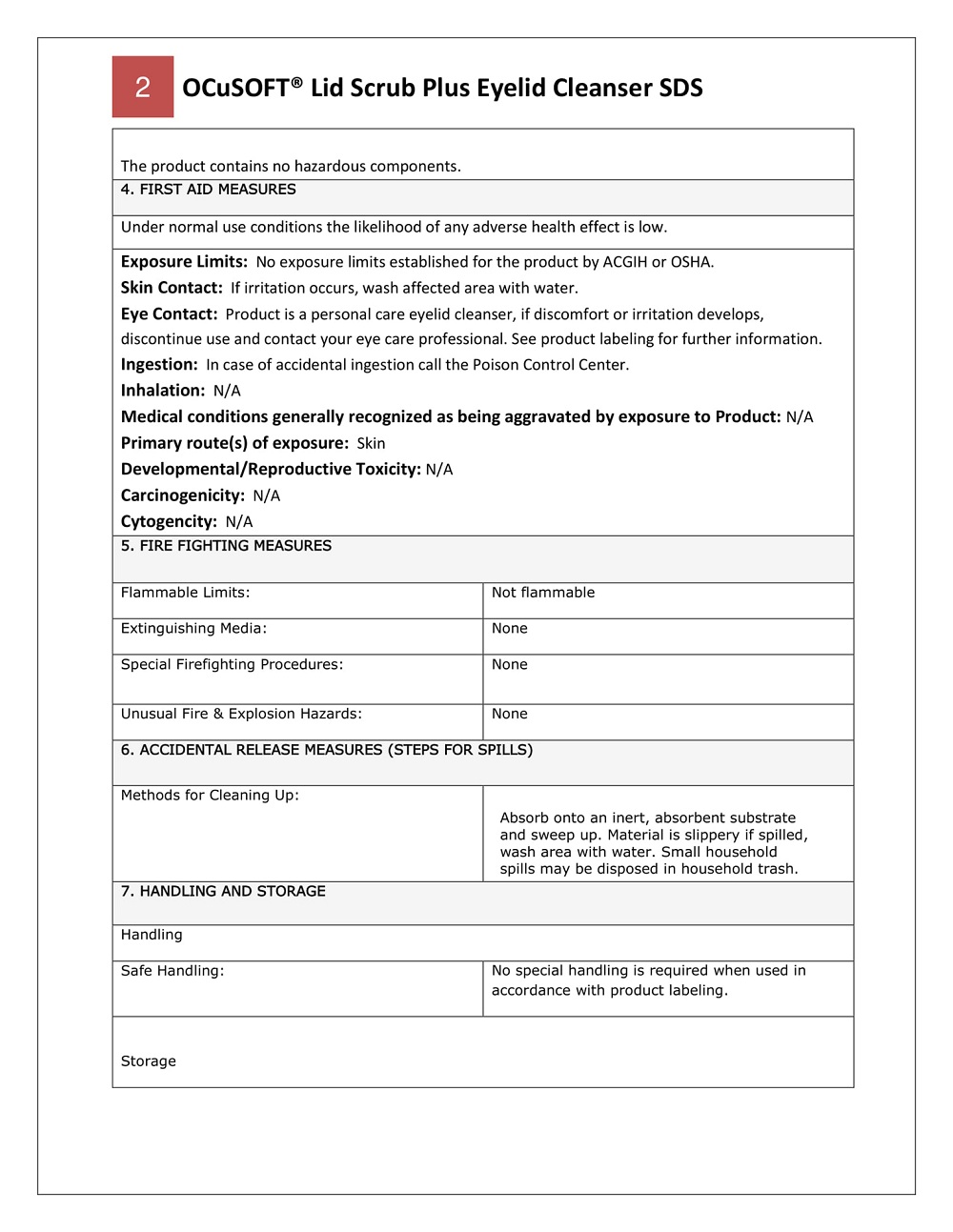 2 OCuSOFT® Lid Scrub Plus Eyelid Cleanser SDS

The product contains no hazardous components.

4. FIRST AID MEASURES

Under normal use conditions the likelihood of any adverse health effect is low.

Exposure Limits: No exposure limits established for the product by ACGIH or OSHA.
Skin Contact: If irritation occurs, wash affected area with water.
Eye Contact: Product is a personal care eyelid cleanser, if discomfort or irritation develops, discontinue use and contact your eye care professional. See product labeling for further information.
Ingestion: In case of accidental ingestion call the Poison Control Center.
Inhalation: N/A
Medical conditions generally recognized as being aggravated by exposure to Product: N/A
Primary route(s) of exposure: Skin
Developmental/Reproductive Toxicity: N/A
Carcinogenicity: N/A
Cytogencity: N/A

5. FIRE FIGHTING MEASURES

| Flammable Limits: | Not flammable |
|---|---|
| Extinguishing Media: | None |
| Special Firefighting Procedures: | None |
| Unusual Fire & Explosion Hazards: | None |

6. ACCIDENTAL RELEASE MEASURES (STEPS FOR SPILLS)

| Methods for Cleaning Up: | Absorb onto an inert, absorbent substrate and sweep up. Material is slippery if spilled, wash area with water. Small household spills may be disposed in household trash. |
|---|---|

7. HANDLING AND STORAGE

Handling

| Safe Handling: | No special handling is required when used in accordance with product labeling. |
|---|---|

Storage